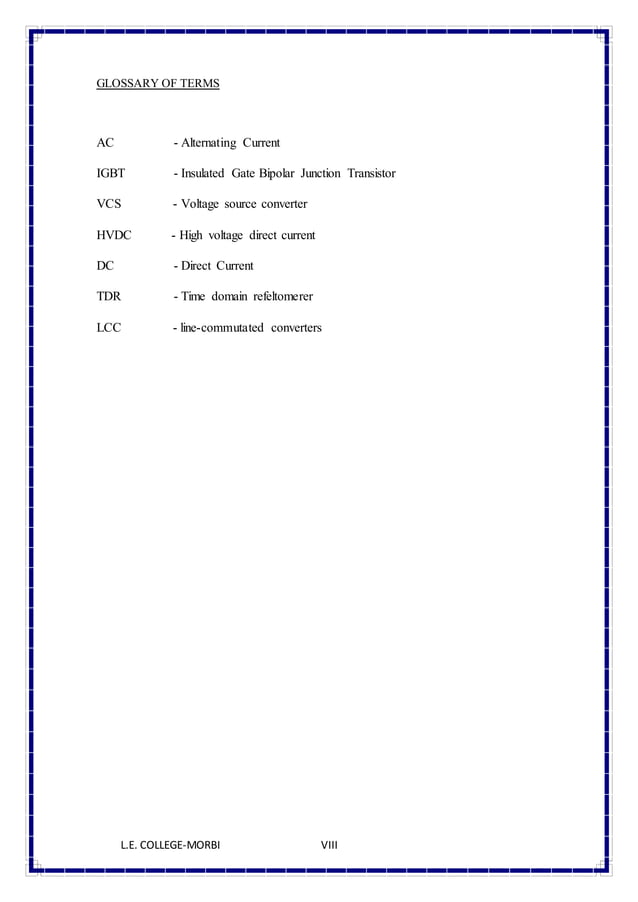 GLOSSARY OF TERMS

AC - Alternating Current

IGBT - Insulated Gate Bipolar Junction Transistor

VCS - Voltage source converter

HVDC - High voltage direct current

DC - Direct Current

TDR - Time domain refeltomerer

LCC - line-commutated converters

L.E. COLLEGE-MORBI VIII